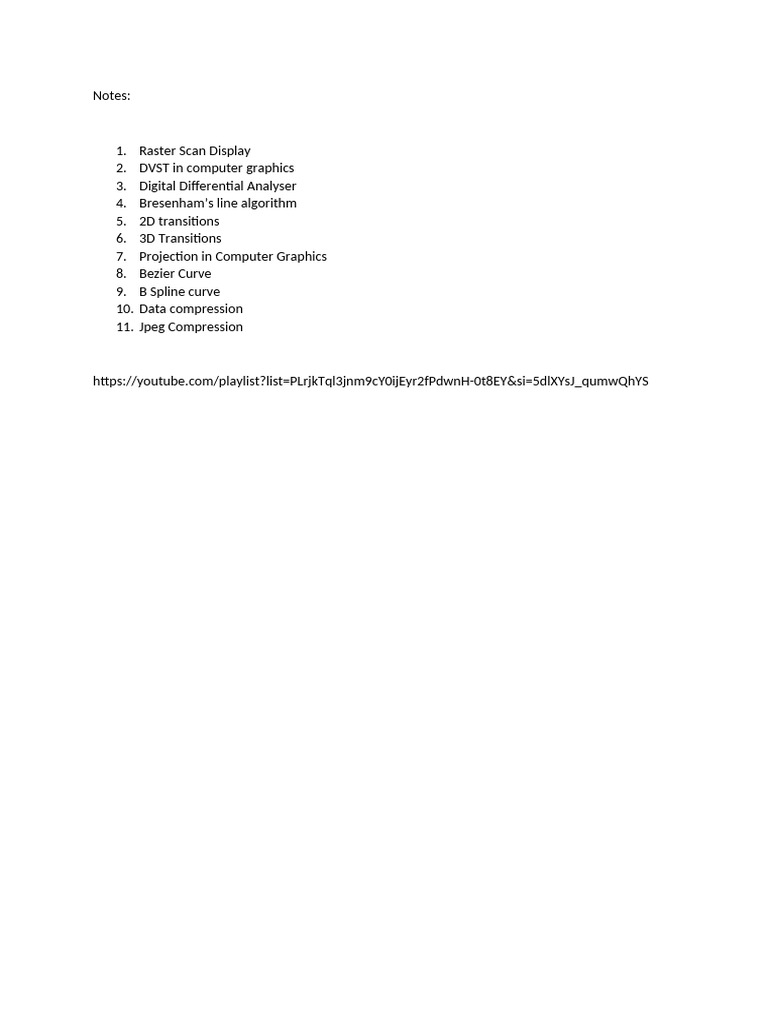 Notes:

1. Raster Scan Display
2. DVST in computer graphics
3. Digital Differential Analyser
4. Bresenham's line algorithm
5. 2D transitions
6. 3D Transitions
7. Projection in Computer Graphics
8. Bezier Curve
9. B Spline curve
10. Data compression
11. Jpeg Compression

https://youtube.com/playlist?list=PLrjkTql3jnm9cY0ijEyr2fPdwnH-0t8EY&si=5dlXYsJ_qumwQhYS